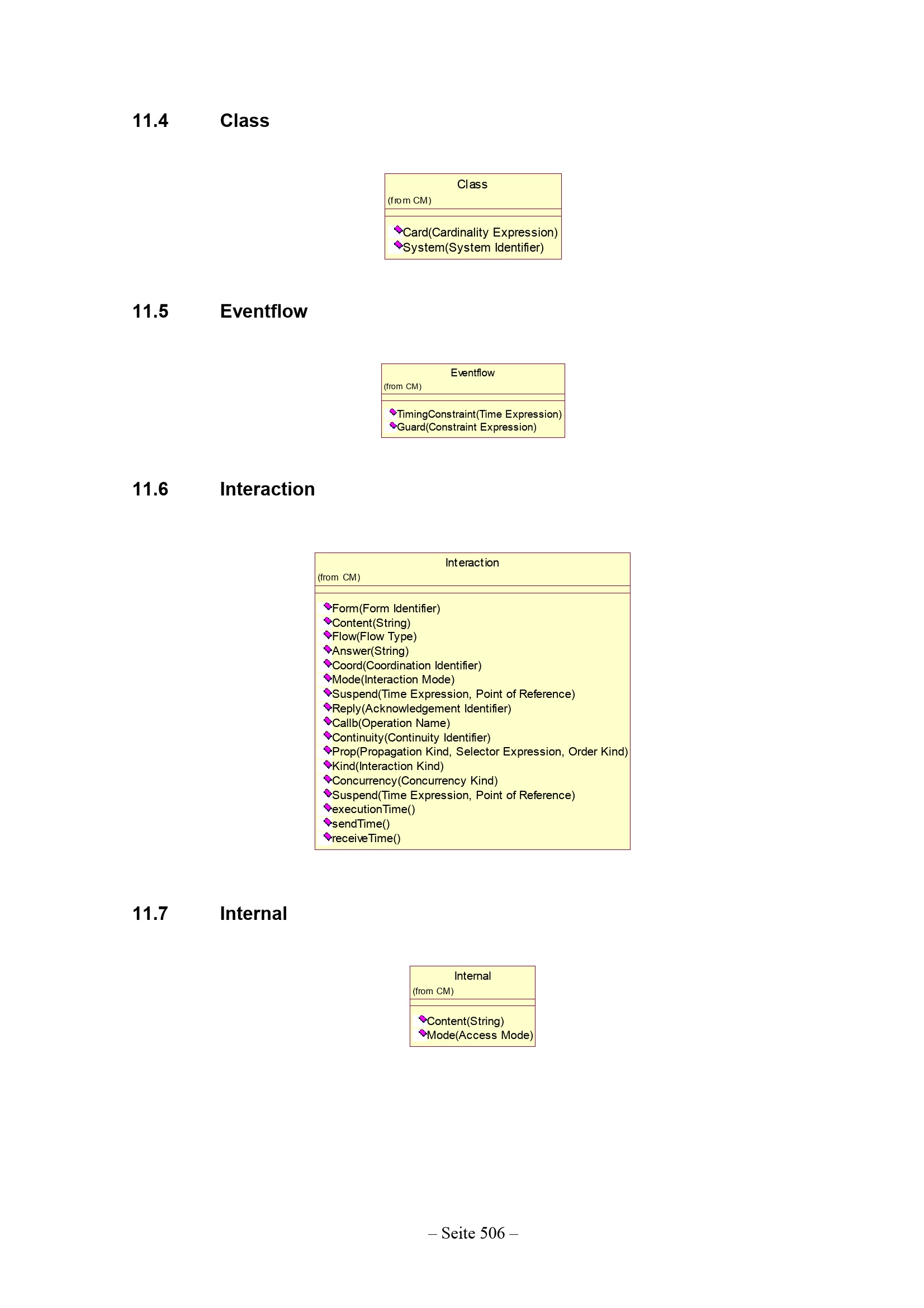 11.4 Class

Class
(from CM)

Card(Cardinality Expression)
System(System Identifier)

11.5 Eventflow

Eventflow
(from CM)

TimingConstraint(Time Expression)
Guard(Constraint Expression)

11.6 Interaction

Interaction
(from CM)

Form(Form Identifier)
Content(String)
Flow(Flow Type)
Answer(String)
Coord(Coordination Identifier)
Mode(Interaction Mode)
Suspend(Time Expression, Point of Reference)
Reply(Acknowledgement Identifier)
Callb(Operation Name)
Continuity(Continuity Identifier)
Prop(Propagation Kind, Selector Expression, Order Kind)
Kind(Interaction Kind)
Concurrency(Concurrency Kind)
Suspend(Time Expression, Point of Reference)
executionTime()
sendTime()
receiveTime()

11.7 Internal

Internal
(from CM)

Content(String)
Mode(Access Mode)

– Seite 506 –